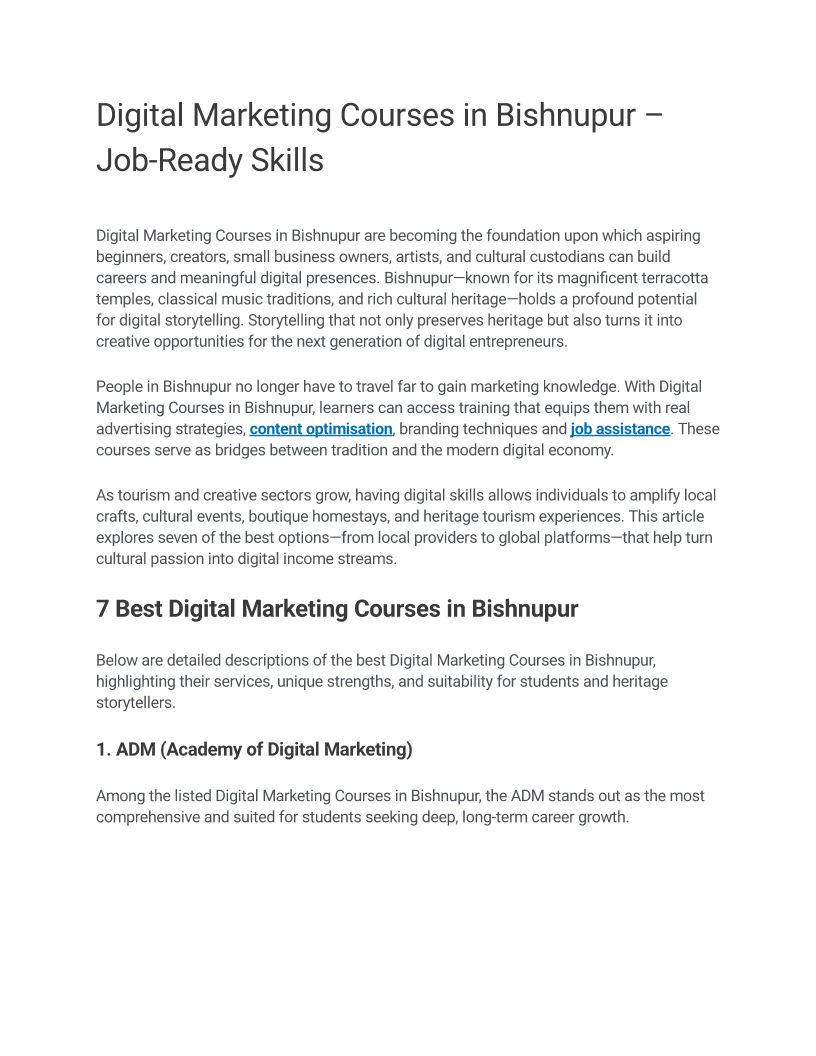 Digital Marketing Courses in Bishnupur – Job-Ready Skills

Digital Marketing Courses in Bishnupur are becoming the foundation upon which aspiring beginners, creators, small business owners, artists, and cultural custodians can build careers and meaningful digital presences. Bishnupur—known for its magnificent terracotta temples, classical music traditions, and rich cultural heritage—holds a profound potential for digital storytelling. Storytelling that not only preserves heritage but also turns it into creative opportunities for the next generation of digital entrepreneurs.

People in Bishnupur no longer have to travel far to gain marketing knowledge. With Digital Marketing Courses in Bishnupur, learners can access training that equips them with real advertising strategies, content optimisation, branding techniques and job assistance. These courses serve as bridges between tradition and the modern digital economy.

As tourism and creative sectors grow, having digital skills allows individuals to amplify local crafts, cultural events, boutique homestays, and heritage tourism experiences. This article explores seven of the best options—from local providers to global platforms—that help turn cultural passion into digital income streams.

7 Best Digital Marketing Courses in Bishnupur

Below are detailed descriptions of the best Digital Marketing Courses in Bishnupur, highlighting their services, unique strengths, and suitability for students and heritage storytellers.

1. ADM (Academy of Digital Marketing)

Among the listed Digital Marketing Courses in Bishnupur, the ADM stands out as the most comprehensive and suited for students seeking deep, long-term career growth.